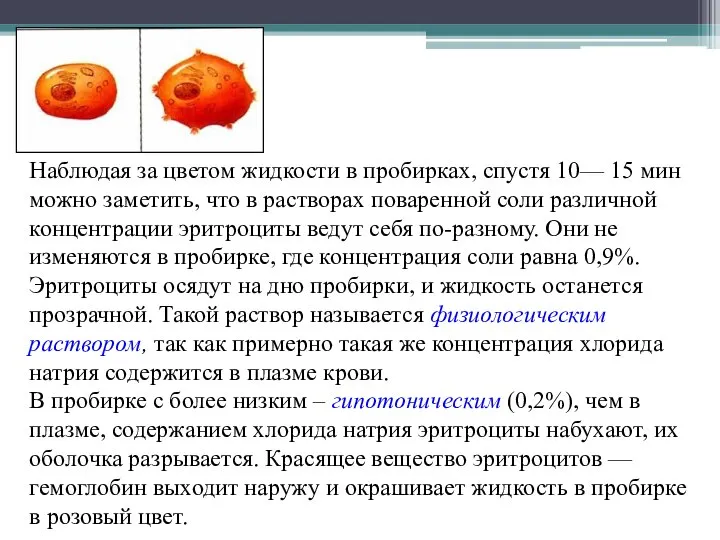 Наблюдая за цветом жидкости в пробирках, спустя 10— 15 мин можно заметить, что в растворах поваренной соли различной концентрации эритроциты ведут себя по-разному. Они не изменяются в пробирке, где концентрация соли равна 0,9%. Эритроциты осядут на дно пробирки, и жидкость останется прозрачной. Такой раствор называется физиологическим раствором, так как примерно такая же концентрация хлорида натрия содержится в плазме крови.
В пробирке с более низким – гипотоническим (0,2%), чем в плазме, содержанием хлорида натрия эритроциты набухают, их оболочка разрывается. Красящее вещество эритроцитов — гемоглобин выходит наружу и окрашивает жидкость в пробирке в розовый цвет.